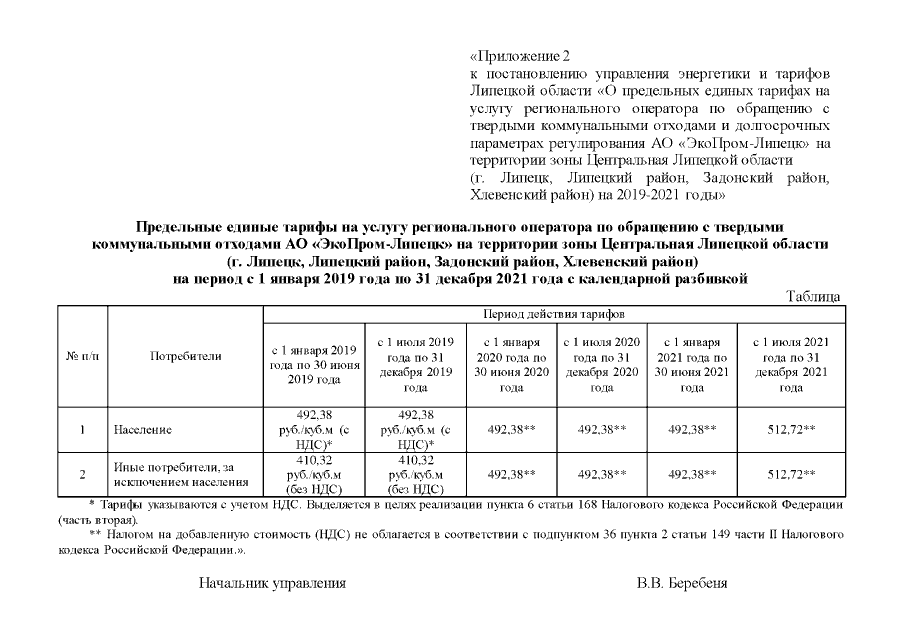 «Приложение 2
к постановлению управления энергетики и тарифов Липецкой области «О предельных единых тарифах на услугу регионального оператора по обращению с твердыми коммунальными отходами и долгосрочных параметрах регулирования АО «ЭкоПром-Липецк» на территории зоны Центральная Липецкой области (г. Липецк, Липецкий район, Задонский район, Хлевенский район) на 2019-2021 годы»

Предельные единые тарифы на услугу регионального оператора по обращению с твердыми коммунальными отходами АО «ЭкоПром-Липецк» на территории зоны Центральная Липецкой области (г. Липецк, Липецкий район, Задонский район, Хлевенский район) на период с 1 января 2019 года по 31 декабря 2021 года с календарной разбивкой

Таблица

| № п/п | Потребители | Период действия тарифов | | | | | |
|---|---|---|---|---|---|---|---|
| | | с 1 января 2019 года по 30 июня 2019 года | с 1 июля 2019 года по 31 декабря 2019 года | с 1 января 2020 года по 30 июня 2020 года | с 1 июля 2020 года по 31 декабря 2020 года | с 1 января 2021 года по 30 июня 2021 года | с 1 июля 2021 года по 31 декабря 2021 года |
| 1 | Население | 492,38 руб./куб.м (с НДС)* | 492,38 руб./куб.м (с НДС)* | 492,38** | 492,38** | 492,38** | 512,72** |
| 2 | Иные потребители, за исключением населения | 410,32 руб./куб.м (без НДС) | 410,32 руб./куб.м (без НДС) | 492,38** | 492,38** | 492,38** | 512,72** |

* Тарифы указываются с учетом НДС. Выделяется в целях реализации пункта 6 статьи 168 Налогового кодекса Российской Федерации (часть вторая).
** Налогом на добавленную стоимость (НДС) не облагается в соответствии с подпунктом 36 пункта 2 статьи 149 части II Налогового кодекса Российской Федерации.».

Начальник управления В.В. Беребеня